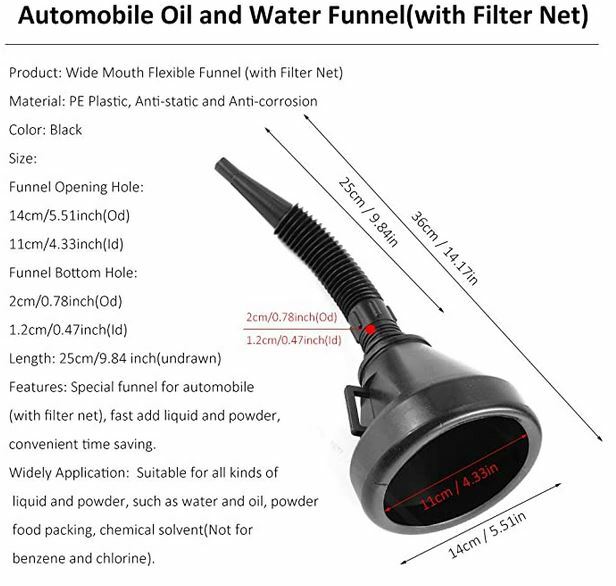 Automobile Oil and Water Funnel(with Filter Net)

Product: Wide Mouth Flexible Funnel (with Filter Net)

Material: PE Plastic, Anti-static and Anti-corrosion

Color: Black

Size:

Funnel Opening Hole:

14cm/5.51inch(Od)

11cm/4.33inch(Id)

Funnel Bottom Hole:

2cm/0.78inch(Od)

1.2cm/0.47inch(Id)

Length: 25cm/9.84 inch(undrawn)

Features: Special funnel for automobile (with filter net), fast add liquid and powder, convenient time saving.

Widely Application: Suitable for all kinds of liquid and powder, such as water and oil, powder food packing, chemical solvent(Not for benzene and chlorine).

25cm / 9.84in

36cm / 14.17in

2cm/0.78inch(Od)

1.2cm/0.47inch(Id)

11cm / 4.33in

14cm / 5.51in